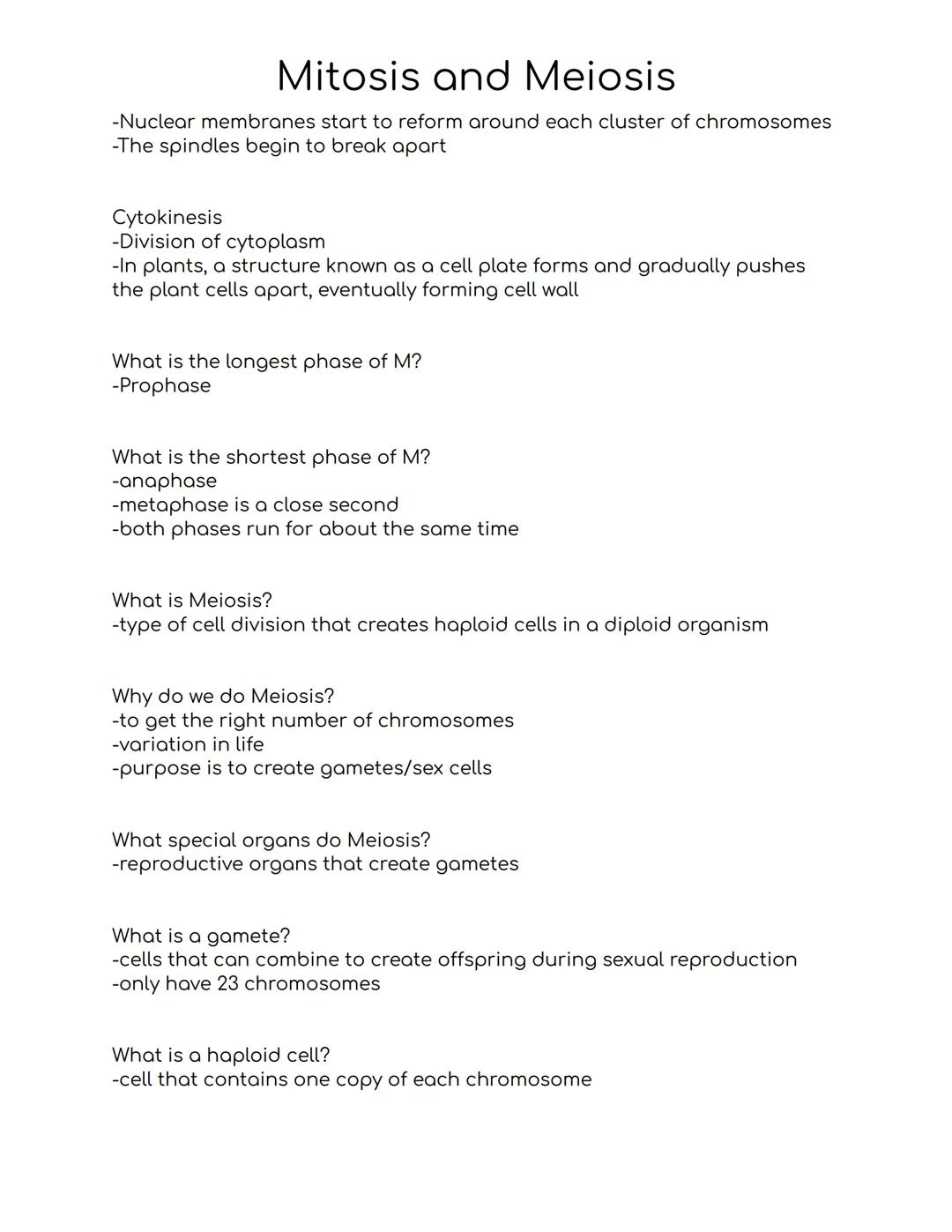 Mitosis and Meiosis

-Nuclear membranes start to reform around each cluster of chromosomes
-The spindles begin to break apart

Cytokinesis
-Division of cytoplasm
-In plants, a structure known as a cell plate forms and gradually pushes the plant cells apart, eventually forming cell wall

What is the longest phase of M?
-Prophase

What is the shortest phase of M?
-anaphase
-metaphase is a close second
-both phases run for about the same time

What is Meiosis?
-type of cell division that creates haploid cells in a diploid organism

Why do we do Meiosis?
-to get the right number of chromosomes
-variation in life
-purpose is to create gametes/sex cells

What special organs do Meiosis?
-reproductive organs that create gametes

What is a gamete?
-cells that can combine to create offspring during sexual reproduction
-only have 23 chromosomes

What is a haploid cell?
-cell that contains one copy of each chromosome